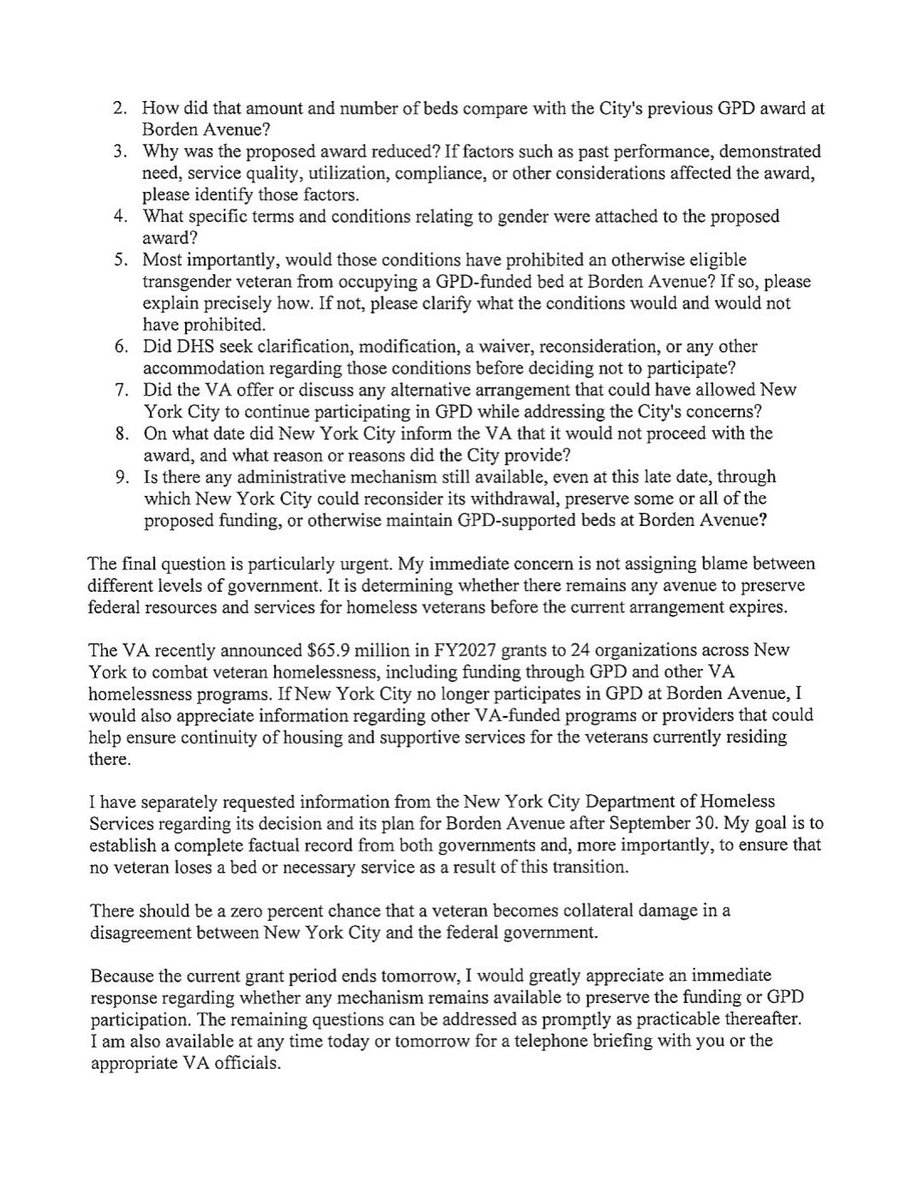 2. How did that amount and number of beds compare with the City's previous GPD award at Borden Avenue?
3. Why was the proposed award reduced? If factors such as past performance, demonstrated need, service quality, utilization, compliance, or other considerations affected the award, please identify those factors.
4. What specific terms and conditions relating to gender were attached to the proposed award?
5. Most importantly, would those conditions have prohibited an otherwise eligible transgender veteran from occupying a GPD-funded bed at Borden Avenue? If so, please explain precisely how. If not, please clarify what the conditions would and would not have prohibited.
6. Did DHS seek clarification, modification, a waiver, reconsideration, or any other accommodation regarding those conditions before deciding not to participate?
7. Did the VA offer or discuss any alternative arrangement that could have allowed New York City to continue participating in GPD while addressing the City's concerns?
8. On what date did New York City inform the VA that it would not proceed with the award, and what reason or reasons did the City provide?
9. Is there any administrative mechanism still available, even at this late date, through which New York City could reconsider its withdrawal, preserve some or all of the proposed funding, or otherwise maintain GPD-supported beds at Borden Avenue?

The final question is particularly urgent. My immediate concern is not assigning blame between different levels of government. It is determining whether there remains any avenue to preserve federal resources and services for homeless veterans before the current arrangement expires.

The VA recently announced $65.9 million in FY2027 grants to 24 organizations across New York to combat veteran homelessness, including funding through GPD and other VA homelessness programs. If New York City no longer participates in GPD at Borden Avenue, I would also appreciate information regarding other VA-funded programs or providers that could help ensure continuity of housing and supportive services for the veterans currently residing there.

I have separately requested information from the New York City Department of Homeless Services regarding its decision and its plan for Borden Avenue after September 30. My goal is to establish a complete factual record from both governments and, more importantly, to ensure that no veteran loses a bed or necessary service as a result of this transition.

There should be a zero percent chance that a veteran becomes collateral damage in a disagreement between New York City and the federal government.

Because the current grant period ends tomorrow, I would greatly appreciate an immediate response regarding whether any mechanism remains available to preserve the funding or GPD participation. The remaining questions can be addressed as promptly as practicable thereafter. I am also available at any time today or tomorrow for a telephone briefing with you or the appropriate VA officials.